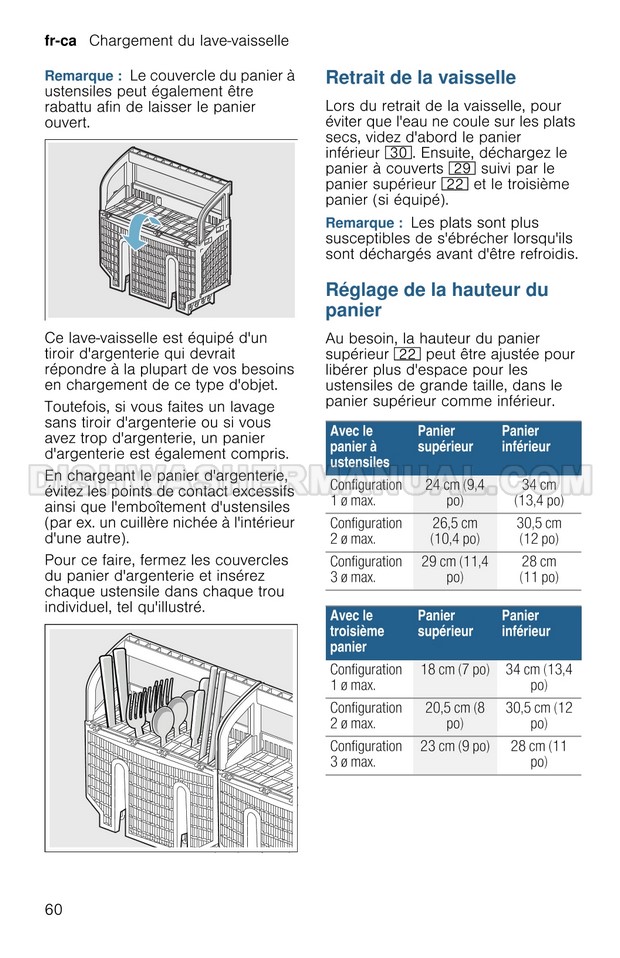 fr-ca Chargement du lave-vaisselle

Remarque : Le couvercle du panier à ustensiles peut également être rabattu afin de laisser le panier ouvert.

Ce lave-vaisselle est équipé d'un tiroir d'argenterie qui devrait répondre à la plupart de vos besoins en chargement de ce type d'objet.

Toutefois, si vous faites un lavage sans tiroir d'argenterie ou si vous avez trop d'argenterie, un panier d'argenterie est également compris.

En chargeant le panier d'argenterie, évitez les points de contact excessifs ainsi que l'emboîtement d'ustensiles (par ex. un cuillère nichée à l'intérieur d'une autre).

Pour ce faire, fermez les couvercles du panier d'argenterie et insérez chaque ustensile dans chaque trou individuel, tel qu'illustré.

Retrait de la vaisselle

Lors du retrait de la vaisselle, pour éviter que l'eau ne coule sur les plats secs, videz d'abord le panier inférieur 30. Ensuite, déchargez le panier à couverts 29 suivi par le panier supérieur 22 et le troisième panier (si équipé).

Remarque : Les plats sont plus susceptibles de s'ébrécher lorsqu'ils sont déchargés avant d'être refroidis.

Réglage de la hauteur du panier

Au besoin, la hauteur du panier supérieur 22 peut être ajustée pour libérer plus d'espace pour les ustensiles de grande taille, dans le panier supérieur comme inférieur.

| Avec le panier à ustensiles | Panier supérieur | Panier inférieur |
|---|---|---|
| Configuration 1 ø max. | 24 cm (9,4 po) | 34 cm (13,4 po) |
| Configuration 2 ø max. | 26,5 cm (10,4 po) | 30,5 cm (12 po) |
| Configuration 3 ø max. | 29 cm (11,4 po) | 28 cm (11 po) |

| Avec le troisième panier | Panier supérieur | Panier inférieur |
|---|---|---|
| Configuration 1 ø max. | 18 cm (7 po) | 34 cm (13,4 po) |
| Configuration 2 ø max. | 20,5 cm (8 po) | 30,5 cm (12 po) |
| Configuration 3 ø max. | 23 cm (9 po) | 28 cm (11 po) |

DISHWASHERMANUAL.COM

60